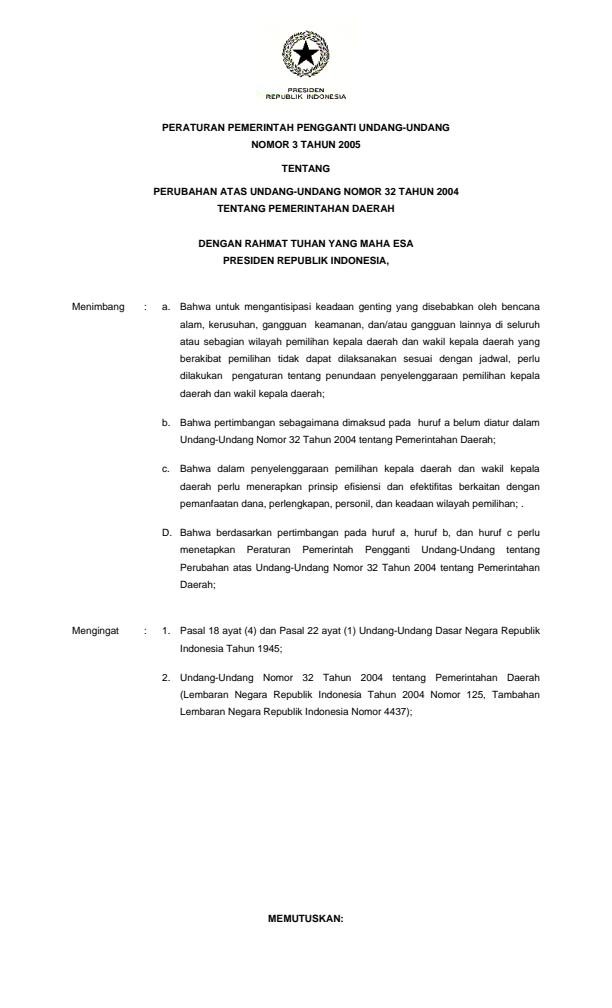 PRESIDEN
REPUBLIK INDONESIA

PERATURAN PEMERINTAH PENGGANTI UNDANG-UNDANG
NOMOR 3 TAHUN 2005

TENTANG

PERUBAHAN ATAS UNDANG-UNDANG NOMOR 32 TAHUN 2004
TENTANG PEMERINTAHAN DAERAH

DENGAN RAHMAT TUHAN YANG MAHA ESA
PRESIDEN REPUBLIK INDONESIA,

Menimbang : a. Bahwa untuk mengantisipasi keadaan genting yang disebabkan oleh bencana alam, kerusuhan, gangguan keamanan, dan/atau gangguan lainnya di seluruh atau sebagian wilayah pemilihan kepala daerah dan wakil kepala daerah yang berakibat pemilihan tidak dapat dilaksanakan sesuai dengan jadwal, perlu dilakukan pengaturan tentang penundaan penyelenggaraan pemilihan kepala daerah dan wakil kepala daerah;

b. Bahwa pertimbangan sebagaimana dimaksud pada huruf a belum diatur dalam Undang-Undang Nomor 32 Tahun 2004 tentang Pemerintahan Daerah;

c. Bahwa dalam penyelenggaraan pemilihan kepala daerah dan wakil kepala daerah perlu menerapkan prinsip efisiensi dan efektifitas berkaitan dengan pemanfaatan dana, perlengkapan, personil, dan keadaan wilayah pemilihan; .

D. Bahwa berdasarkan pertimbangan pada huruf a, huruf b, dan huruf c perlu menetapkan Peraturan Pemerintah Pengganti Undang-Undang tentang Perubahan atas Undang-Undang Nomor 32 Tahun 2004 tentang Pemerintahan Daerah;

Mengingat : 1. Pasal 18 ayat (4) dan Pasal 22 ayat (1) Undang-Undang Dasar Negara Republik Indonesia Tahun 1945;

2. Undang-Undang Nomor 32 Tahun 2004 tentang Pemerintahan Daerah (Lembaran Negara Republik Indonesia Tahun 2004 Nomor 125, Tambahan Lembaran Negara Republik Indonesia Nomor 4437);

MEMUTUSKAN: